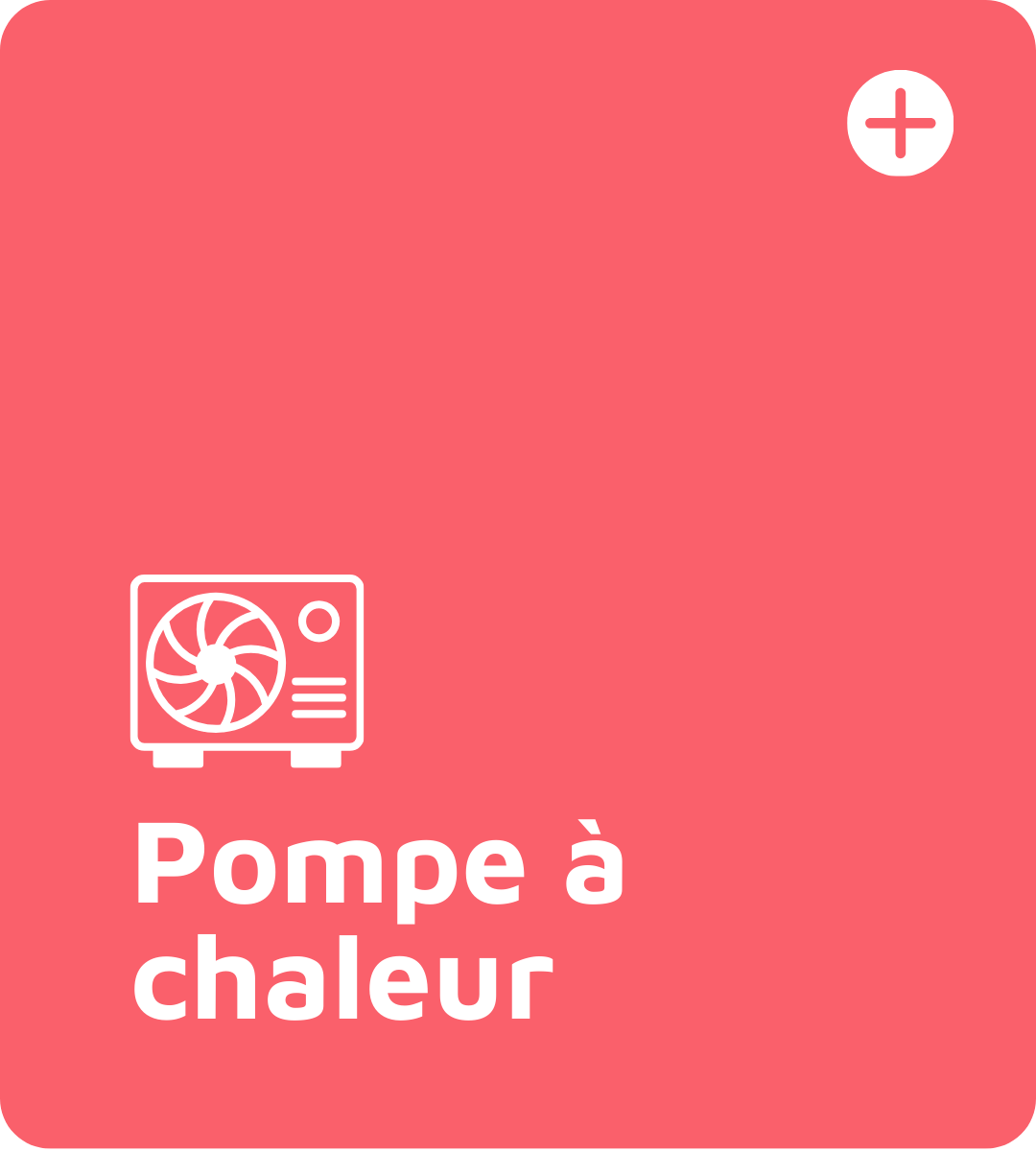 Pompe à chaleur